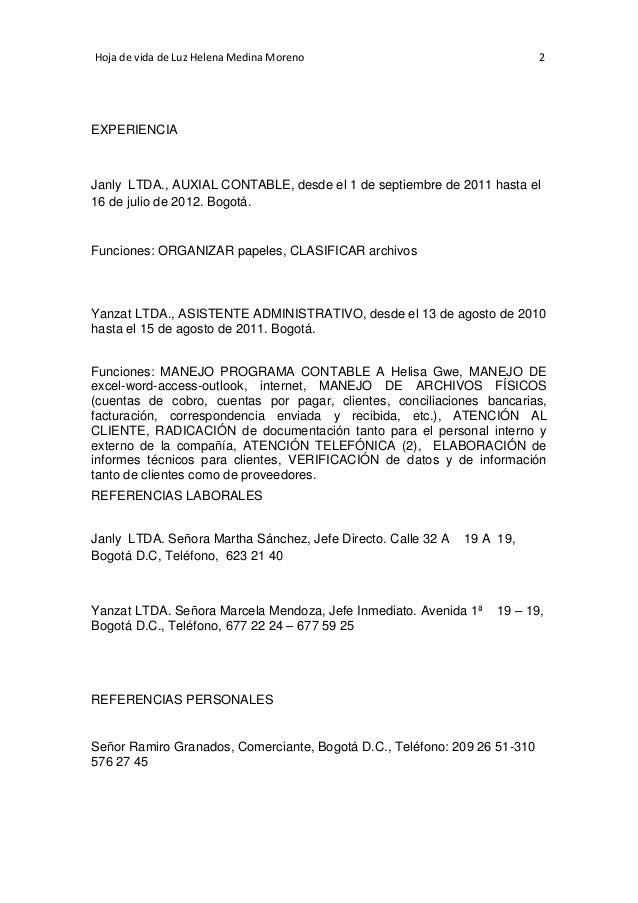 Hoja de vida de Luz Helena Medina Moreno 2

EXPERIENCIA

Janly LTDA., AUXIAL CONTABLE, desde el 1 de septiembre de 2011 hasta el 16 de julio de 2012. Bogotá.

Funciones: ORGANIZAR papeles, CLASIFICAR archivos

Yanzat LTDA., ASISTENTE ADMINISTRATIVO, desde el 13 de agosto de 2010 hasta el 15 de agosto de 2011. Bogotá.

Funciones: MANEJO PROGRAMA CONTABLE A Helisa Gwe, MANEJO DE excel-word-access-outlook, internet, MANEJO DE ARCHIVOS FÍSICOS (cuentas de cobro, cuentas por pagar, clientes, conciliaciones bancarias, facturación, correspondencia enviada y recibida, etc.), ATENCIÓN AL CLIENTE, RADICACIÓN de documentación tanto para el personal interno y externo de la compañía, ATENCIÓN TELEFÓNICA (2), ELABORACIÓN de informes técnicos para clientes, VERIFICACIÓN de datos y de información tanto de clientes como de proveedores.
REFERENCIAS LABORALES

Janly LTDA. Señora Martha Sánchez, Jefe Directo. Calle 32 A 19 A 19, Bogotá D.C, Teléfono, 623 21 40

Yanzat LTDA. Señora Marcela Mendoza, Jefe Inmediato. Avenida 1ª 19 – 19, Bogotá D.C., Teléfono, 677 22 24 – 677 59 25

REFERENCIAS PERSONALES

Señor Ramiro Granados, Comerciante, Bogotá D.C., Teléfono: 209 26 51-310 576 27 45